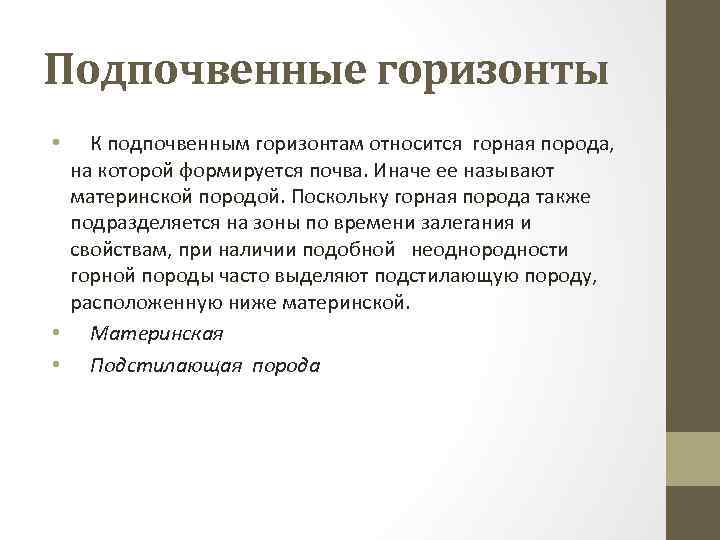 Подпочвенные горизонты

• К подпочвенным горизонтам относится горная порода, на которой формируется почва. Иначе ее называют материнской породой. Поскольку горная порода также подразделяется на зоны по времени залегания и свойствам, при наличии подобной неоднородности горной породы часто выделяют подстилающую породу, расположенную ниже материнской.
• Материнская
• Подстилающая порода